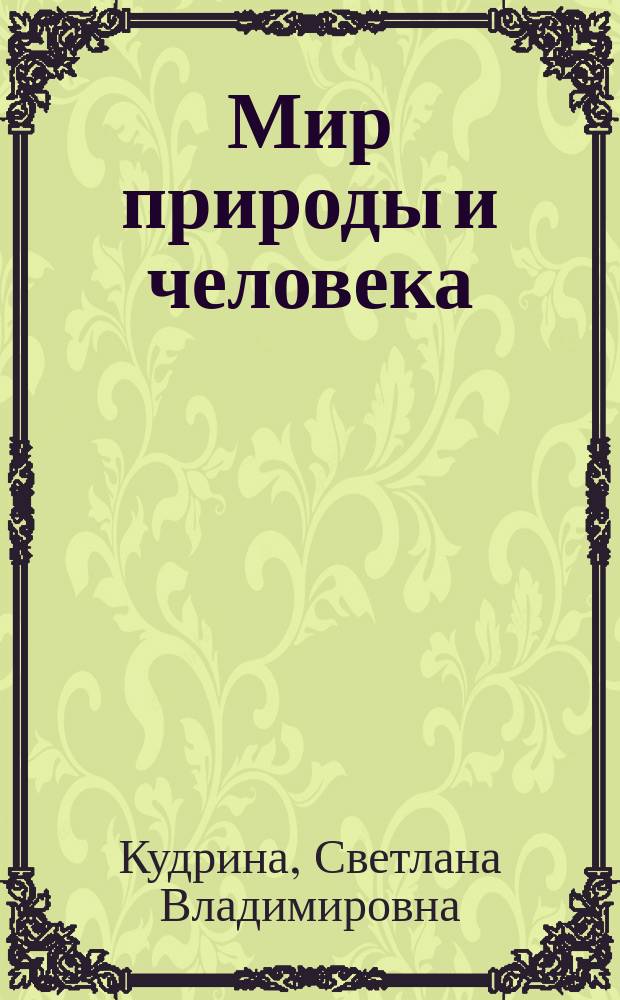 Мир природы и человека

Кудрина, Светлана Владимировна